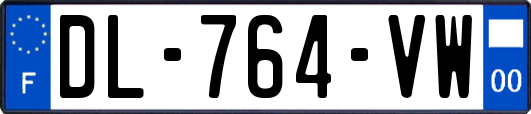 F
DL-764-VW
00